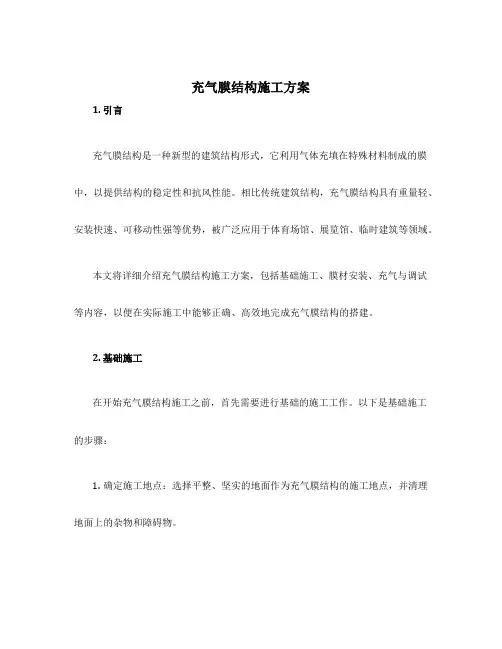 充气膜结构施工方案

1. 引言

充气膜结构是一种新型的建筑结构形式，它利用气体充填在特殊材料制成的膜中，以提供结构的稳定性和抗风性能。相比传统建筑结构，充气膜结构具有重量轻、安装快速、可移动性强等优势，被广泛应用于体育场馆、展览馆、临时建筑等领域。

本文将详细介绍充气膜结构施工方案，包括基础施工、膜材安装、充气与调试等内容，以便在实际施工中能够正确、高效地完成充气膜结构的搭建。

2. 基础施工

在开始充气膜结构施工之前，首先需要进行基础的施工工作。以下是基础施工的步骤：

1. 确定施工地点：选择平整、坚实的地面作为充气膜结构的施工地点，并清理地面上的杂物和障碍物。